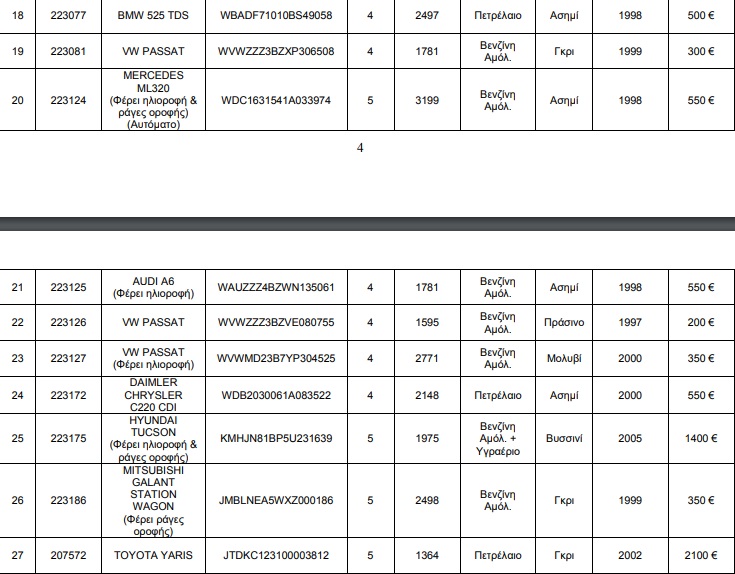 | 18 | 223077 | BMW 525 TDS | WBADF71010BS49058 | 4 | 2497 | Πετρέλαιο | Ασημί | 1998 | 500 € |
|---|---|---|---|---|---|---|---|---|---|
| 19 | 223081 | VW PASSAT | WVWZZZ3BZXP306508 | 4 | 1781 | Βενζίνη Αμόλ. | Γκρι | 1999 | 300 € |
| 20 | 223124 | MERCEDES ML320 (Φέρει ηλιοροφή & ράγες οροφής) (Αυτόματο) | WDC1631541A033974 | 5 | 3199 | Βενζίνη Αμόλ. | Ασημί | 1998 | 550 € |

4

| 21 | 223125 | AUDI A6 (Φέρει ηλιοροφή) | WAUZZZ4BZWN135061 | 4 | 1781 | Βενζίνη Αμόλ. | Ασημί | 1998 | 550 € |
|---|---|---|---|---|---|---|---|---|---|
| 22 | 223126 | VW PASSAT | WVWZZZ3BZVE080755 | 4 | 1595 | Βενζίνη Αμόλ. | Πράσινο | 1997 | 200 € |
| 23 | 223127 | VW PASSAT (Φέρει ηλιοροφή) | WVWMD23B7YP304525 | 4 | 2771 | Βενζίνη Αμόλ. | Μολυβί | 2000 | 350 € |
| 24 | 223172 | DAIMLER CHRYSLER C220 CDI | WDB2030061A083522 | 4 | 2148 | Πετρέλαιο | Ασημί | 2000 | 550 € |
| 25 | 223175 | HYUNDAI TUCSON (Φέρει ηλιοροφή & ράγες οροφής) | KMHJN81BP5U231639 | 5 | 1975 | Βενζίνη Αμόλ. + Υγραέριο | Βυσσινί | 2005 | 1400 € |
| 26 | 223186 | MITSUBISHI GALANT STATION WAGON (Φέρει ράγες οροφής) | JMBLNEA5WXZ000186 | 5 | 2498 | Βενζίνη Αμόλ. | Γκρι | 1999 | 350 € |
| 27 | 207572 | TOYOTA YARIS | JTDKC123100003812 | 5 | 1364 | Πετρέλαιο | Γκρι | 2002 | 2100 € |